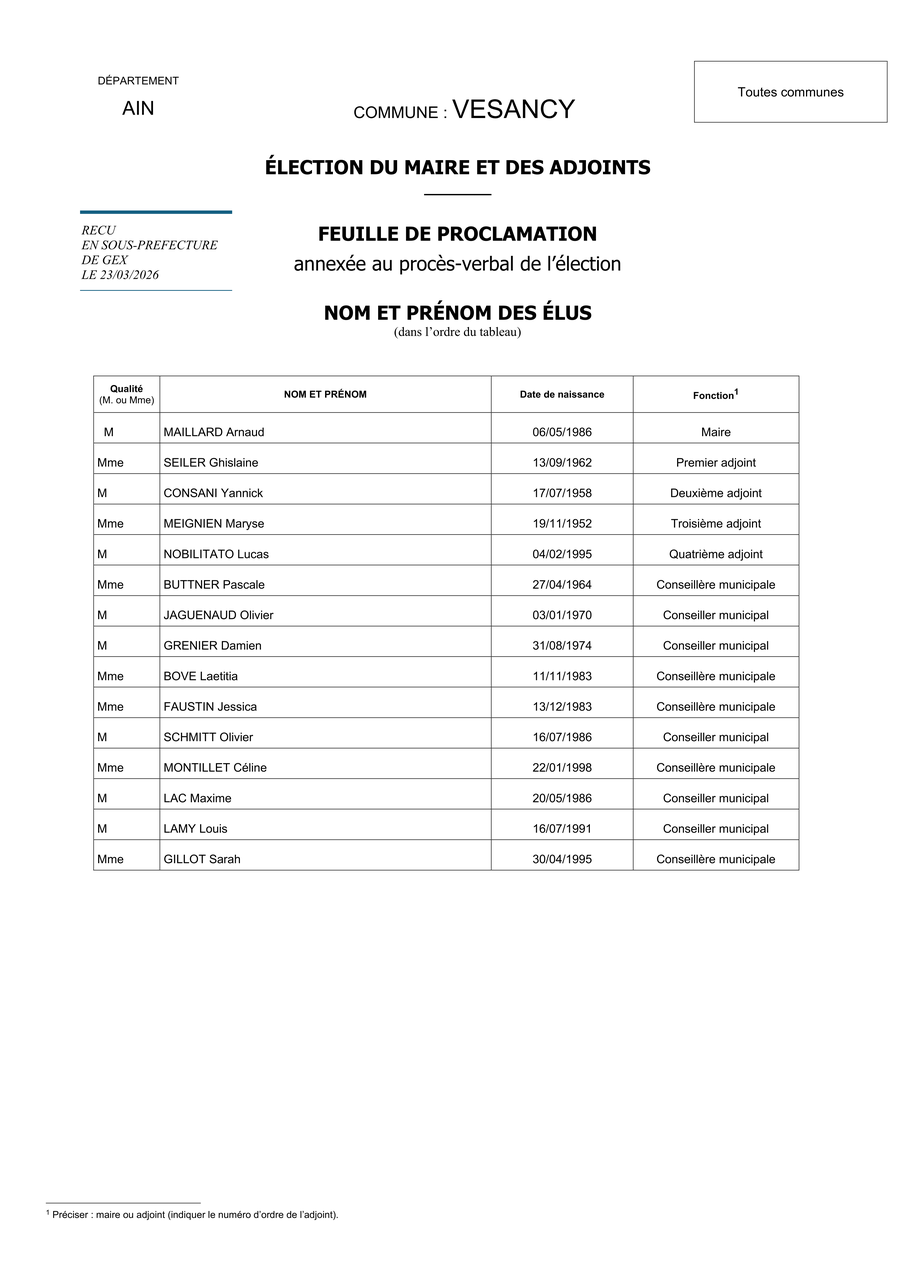 DÉPARTEMENT

AIN

COMMUNE : VESANCY

Toutes communes

ÉLECTION DU MAIRE ET DES ADJOINTS

RECU
EN SOUS-PREFECTURE
DE GEX
LE 23/03/2026

FEUILLE DE PROCLAMATION
annexée au procès-verbal de l'élection

NOM ET PRÉNOM DES ÉLUS
(dans l'ordre du tableau)

| Qualité (M. ou Mme) | NOM ET PRÉNOM | Date de naissance | Fonction$^1$ |
|---|---|---|---|
| M | MAILLARD Arnaud | 06/05/1986 | Maire |
| Mme | SEILER Ghislaine | 13/09/1962 | Premier adjoint |
| M | CONSANI Yannick | 17/07/1958 | Deuxième adjoint |
| Mme | MEIGNIEN Maryse | 19/11/1952 | Troisième adjoint |
| M | NOBILITATO Lucas | 04/02/1995 | Quatrième adjoint |
| Mme | BUTTNER Pascale | 27/04/1964 | Conseillère municipale |
| M | JAGUENAUD Olivier | 03/01/1970 | Conseiller municipal |
| M | GRENIER Damien | 31/08/1974 | Conseiller municipal |
| Mme | BOVE Laetitia | 11/11/1983 | Conseillère municipale |
| Mme | FAUSTIN Jessica | 13/12/1983 | Conseillère municipale |
| M | SCHMITT Olivier | 16/07/1986 | Conseiller municipal |
| Mme | MONTILLET Céline | 22/01/1998 | Conseillère municipale |
| M | LAC Maxime | 20/05/1986 | Conseiller municipal |
| M | LAMY Louis | 16/07/1991 | Conseiller municipal |
| Mme | GILLOT Sarah | 30/04/1995 | Conseillère municipale |

$^1$ Préciser : maire ou adjoint (indiquer le numéro d'ordre de l'adjoint).